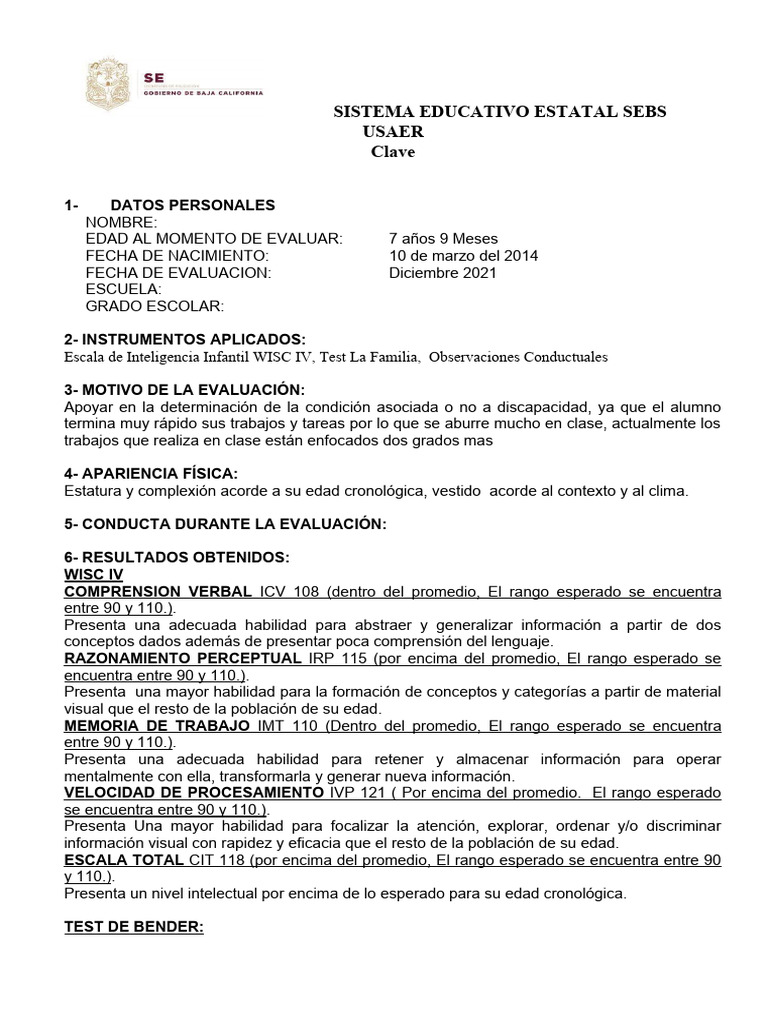 SE
GOBIERNO DE BAJA CALIFORNIA

SISTEMA EDUCATIVO ESTATAL SEBS
USAER
Clave

1- DATOS PERSONALES
NOMBRE:
EDAD AL MOMENTO DE EVALUAR: 7 años 9 Meses
FECHA DE NACIMIENTO: 10 de marzo del 2014
FECHA DE EVALUACION: Diciembre 2021
ESCUELA:
GRADO ESCOLAR:

2- INSTRUMENTOS APLICADOS:
Escala de Inteligencia Infantil WISC IV, Test La Familia, Observaciones Conductuales

3- MOTIVO DE LA EVALUACIÓN:
Apoyar en la determinación de la condición asociada o no a discapacidad, ya que el alumno termina muy rápido sus trabajos y tareas por lo que se aburre mucho en clase, actualmente los trabajos que realiza en clase están enfocados dos grados mas

4- APARIENCIA FÍSICA:
Estatura y complexión acorde a su edad cronológica, vestido acorde al contexto y al clima.

5- CONDUCTA DURANTE LA EVALUACIÓN:

6- RESULTADOS OBTENIDOS:
WISC IV
COMPRENSION VERBAL ICV 108 (dentro del promedio, El rango esperado se encuentra entre 90 y 110.).
Presenta una adecuada habilidad para abstraer y generalizar información a partir de dos conceptos dados además de presentar poca comprensión del lenguaje.
RAZONAMIENTO PERCEPTUAL IRP 115 (por encima del promedio, El rango esperado se encuentra entre 90 y 110.).
Presenta una mayor habilidad para la formación de conceptos y categorías a partir de material visual que el resto de la población de su edad.
MEMORIA DE TRABAJO IMT 110 (Dentro del promedio, El rango esperado se encuentra entre 90 y 110.).
Presenta una adecuada habilidad para retener y almacenar información para operar mentalmente con ella, transformarla y generar nueva información.
VELOCIDAD DE PROCESAMIENTO IVP 121 ( Por encima del promedio. El rango esperado se encuentra entre 90 y 110.).
Presenta Una mayor habilidad para focalizar la atención, explorar, ordenar y/o discriminar información visual con rapidez y eficacia que el resto de la población de su edad.
ESCALA TOTAL CIT 118 (por encima del promedio, El rango esperado se encuentra entre 90 y 110.).
Presenta un nivel intelectual por encima de lo esperado para su edad cronológica.

TEST DE BENDER: